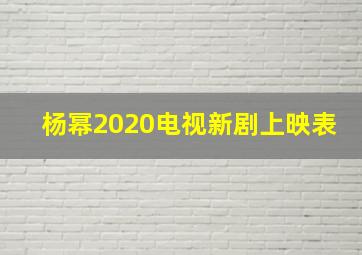 杨幂2020电视新剧上映表